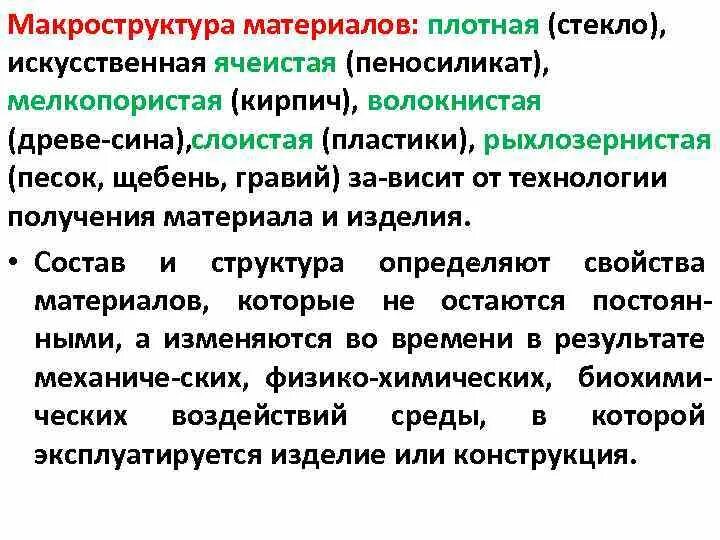 Макроструктура материалов: плотная (стекло), искусственная ячеистая (пеносиликат), мелкопористая (кирпич), волокнистая (древе-сина),слоистая (пластики), рыхлозернистая (песок, щебень, гравий) за-висит от технологии получения материала и изделия.

• Состав и структура определяют свойства материалов, которые не остаются постоянными, а изменяются во времени в результате механиче-ских, физико-химических, биохимических воздействий среды, в которой эксплуатируется изделие или конструкция.